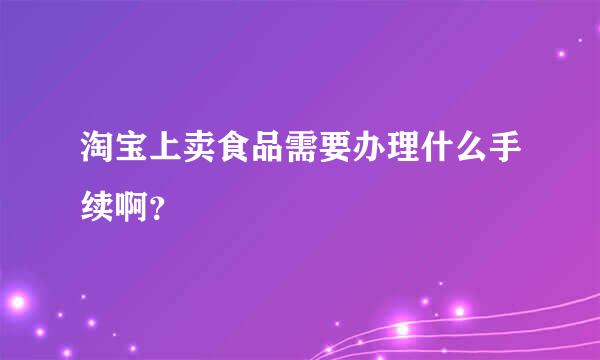 淘宝上卖食品需要办理什么手续啊？